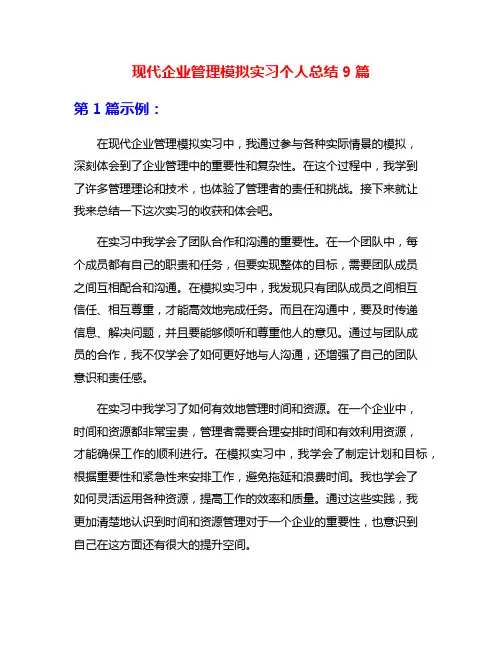 现代企业管理模拟实习个人总结 9 篇

第 1 篇示例：

在现代企业管理模拟实习中，我通过参与各种实际情景的模拟，深刻体会到了企业管理中的重要性和复杂性。在这个过程中，我学到了许多管理理论和技术，也体验了管理者的责任和挑战。接下来就让我来总结一下这次实习的收获和体会吧。

在实习中我学会了团队合作和沟通的重要性。在一个团队中，每个成员都有自己的职责和任务，但要实现整体的目标，需要团队成员之间互相配合和沟通。在模拟实习中，我发现只有团队成员之间相互信任、相互尊重，才能高效地完成任务。而且在沟通中，要及时传递信息、解决问题，并且要能够倾听和尊重他人的意见。通过与团队成员的合作，我不仅学会了如何更好地与人沟通，还增强了自己的团队意识和责任感。

在实习中我学习了如何有效地管理时间和资源。在一个企业中，时间和资源都非常宝贵，管理者需要合理安排时间和有效利用资源，才能确保工作的顺利进行。在模拟实习中，我学会了制定计划和目标，根据重要性和紧急性来安排工作，避免拖延和浪费时间。我也学会了如何灵活运用各种资源，提高工作的效率和质量。通过这些实践，我更加清楚地认识到时间和资源管理对于一个企业的重要性，也意识到自己在这方面还有很大的提升空间。